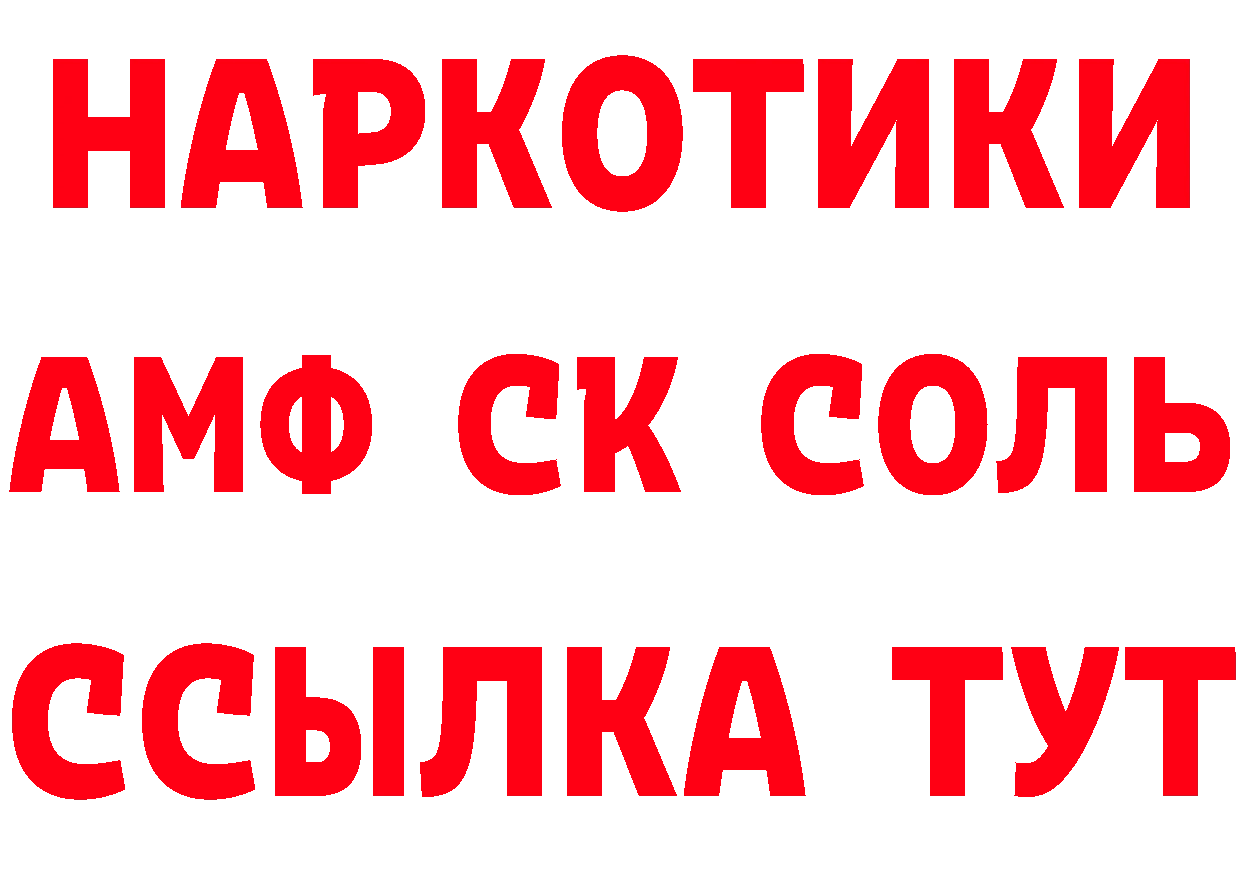 НАРКОТИКИ
АМФ СК СОЛЬ
ССЫЛКА ТУТ